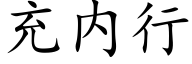 充内行